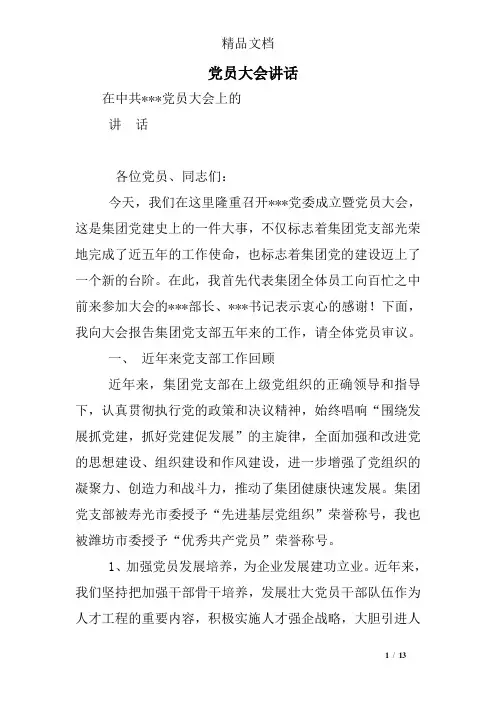 精品文档

党员大会讲话

在中共***党员大会上的

讲　话

各位党员、同志们：

今天，我们在这里隆重召开***党委成立暨党员大会，这是集团党建史上的一件大事，不仅标志着集团党支部光荣地完成了近五年的工作使命，也标志着集团党的建设迈上了一个新的台阶。在此，我首先代表集团全体员工向百忙之中前来参加大会的***部长、***书记表示衷心的感谢！下面，我向大会报告集团党支部五年来的工作，请全体党员审议。

一、　近年来党支部工作回顾

近年来，集团党支部在上级党组织的正确领导和指导下，认真贯彻执行党的政策和决议精神，始终唱响“围绕发展抓党建，抓好党建促发展”的主旋律，全面加强和改进党的思想建设、组织建设和作风建设，进一步增强了党组织的凝聚力、创造力和战斗力，推动了集团健康快速发展。集团党支部被寿光市委授予“先进基层党组织”荣誉称号，我也被潍坊市委授予“优秀共产党员”荣誉称号。

1、加强党员发展培养，为企业发展建功立业。近年来，我们坚持把加强干部骨干培养，发展壮大党员干部队伍作为人才工程的重要内容，积极实施人才强企战略，大胆引进人

1 / 13